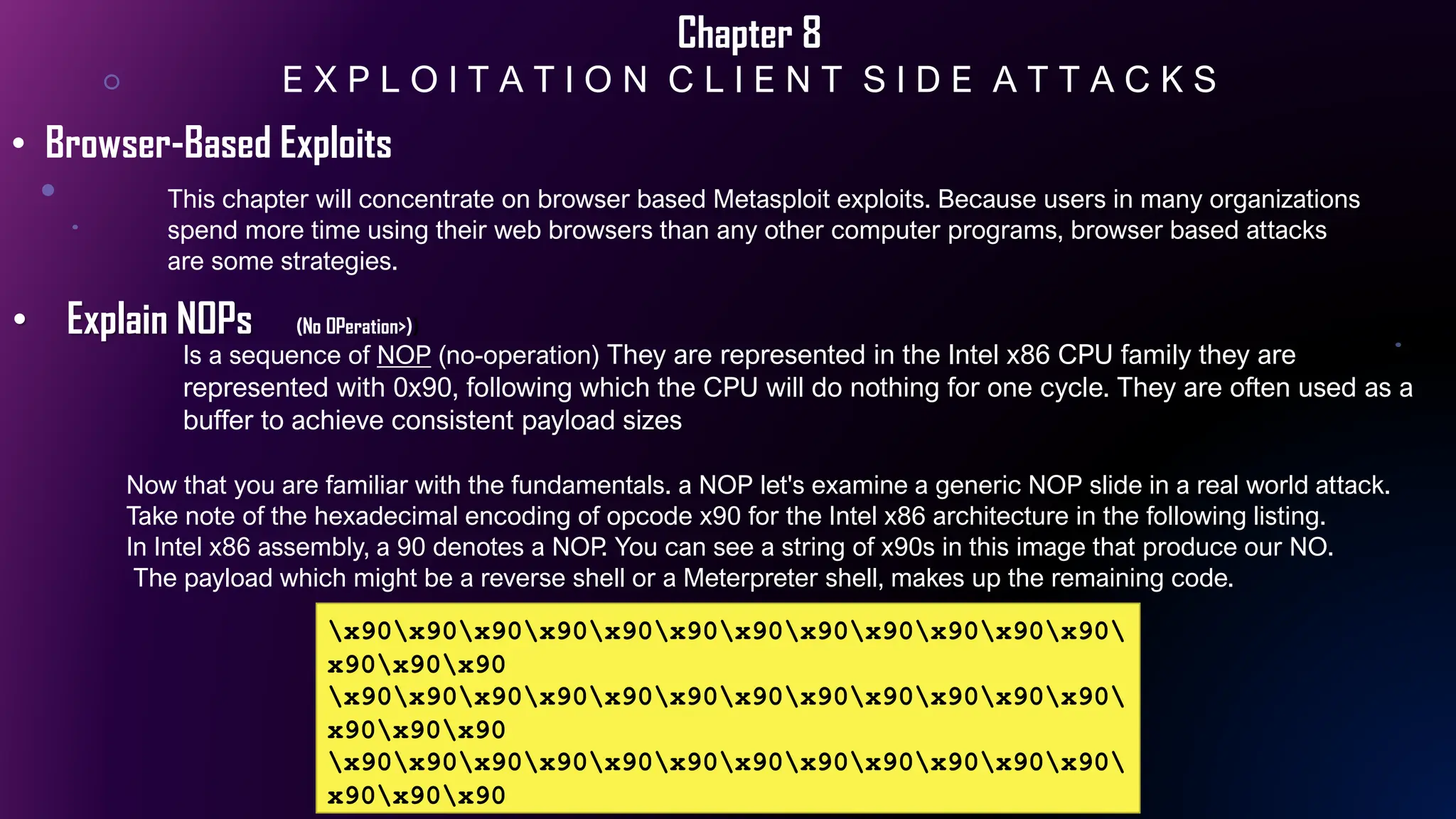 Chapter 8
EXPLOITATION CLIENT SIDE ATTACKS

• Browser-Based Exploits

This chapter will concentrate on browser based Metasploit exploits. Because users in many organizations spend more time using their web browsers than any other computer programs, browser based attacks are some strategies.

• Explain NOPs (No OPeration>)

Is a sequence of NOP (no-operation) They are represented in the Intel x86 CPU family they are represented with 0x90, following which the CPU will do nothing for one cycle. They are often used as a buffer to achieve consistent payload sizes

Now that you are familiar with the fundamentals. a NOP let's examine a generic NOP slide in a real world attack. Take note of the hexadecimal encoding of opcode x90 for the Intel x86 architecture in the following listing. In Intel x86 assembly, a 90 denotes a NOP. You can see a string of x90s in this image that produce our NO. The payload which might be a reverse shell or a Meterpreter shell, makes up the remaining code.

\x90\x90\x90\x90\x90\x90\x90\x90\x90\x90\x90\x90\x90\x90\x90
\x90\x90\x90\x90\x90\x90\x90\x90\x90\x90\x90\x90\x90\x90\x90
\x90\x90\x90\x90\x90\x90\x90\x90\x90\x90\x90\x90\x90\x90\x90